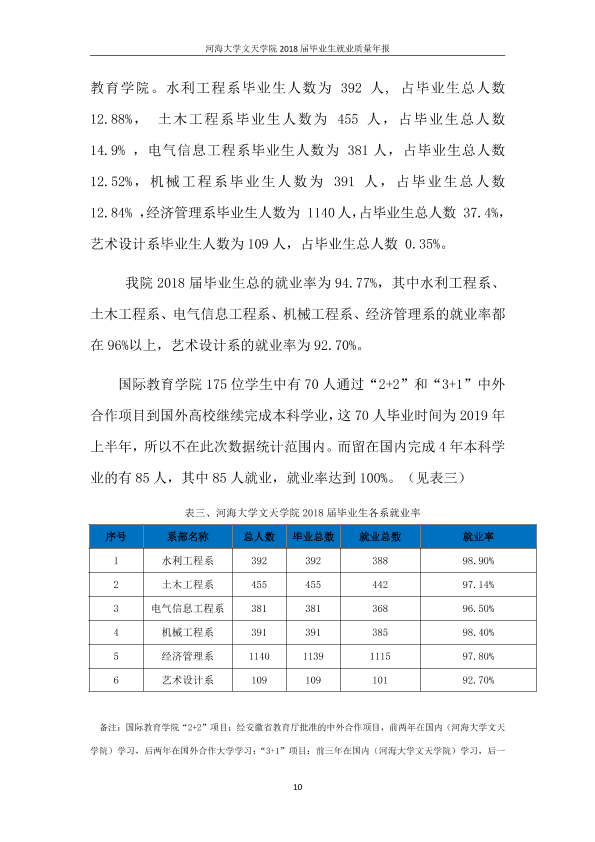 河海大学文天学院2018届毕业生就业质量年报

教育学院。水利工程系毕业生人数为392人，占毕业生总人数12.88%，土木工程系毕业生人数为455人，占毕业生总人数14.9%，电气信息工程系毕业生人数为381人，占毕业生总人数12.52%，机械工程系毕业生人数为391人，占毕业生总人数12.84%，经济管理系毕业生人数为1140人，占毕业生总人数37.4%，艺术设计系毕业生人数为109人，占毕业生总人数0.35%。

我院2018届毕业生总的就业率为94.77%，其中水利工程系、土木工程系、电气信息工程系、机械工程系、经济管理系的就业率都在96%以上，艺术设计系的就业率为92.70%。

国际教育学院175位学生中有70人通过“2+2”和“3+1”中外合作项目到国外高校继续完成本科学业，这70人毕业时间为2019年上半年，所以不在此次数据统计范围内。而留在国内完成4年本科学业的有85人，其中85人就业，就业率达到100%。（见表三）

表三、河海大学文天学院2018届毕业生各系就业率

| 序号 | 系部名称 | 总人数 | 毕业总数 | 就业总数 | 就业率 |
|---|---|---|---|---|---|
| 1 | 水利工程系 | 392 | 392 | 388 | 98.90% |
| 2 | 土木工程系 | 455 | 455 | 442 | 97.14% |
| 3 | 电气信息工程系 | 381 | 381 | 368 | 96.50% |
| 4 | 机械工程系 | 391 | 391 | 385 | 98.40% |
| 5 | 经济管理系 | 1140 | 1139 | 1115 | 97.80% |
| 6 | 艺术设计系 | 109 | 109 | 101 | 92.70% |

备注：国际教育学院“2+2”项目：经安徽省教育厅批准的中外合作项目，前两年在国内（河海大学文天学院）学习，后两年在国外合作大学学习；“3+1”项目：前三年在国内（河海大学文天学院）学习，后一

10